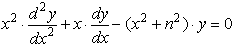 $x^2 \cdot \frac{d^2y}{dx^2} + x \cdot \frac{dy}{dx} - (x^2 + n^2) \cdot y = 0$